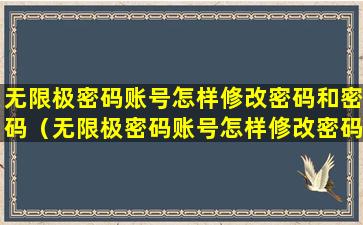 无限极密码账号怎样修改密码和密码（无限极密码账号怎样修改密码